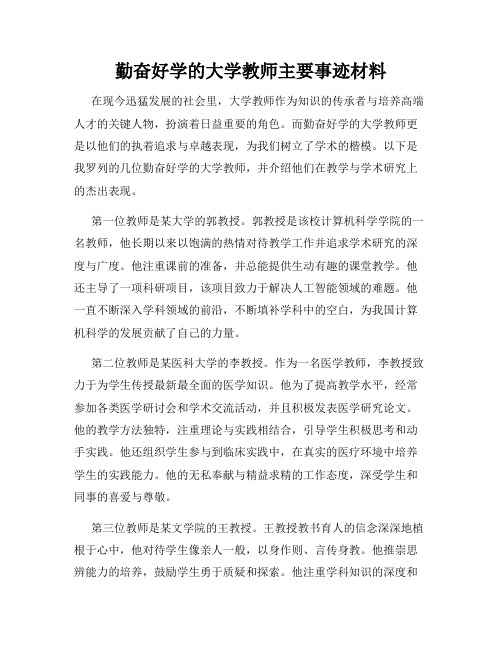 勤奋好学的大学教师主要事迹材料

在现今迅猛发展的社会里，大学教师作为知识的传承者与培养高端人才的关键人物，扮演着日益重要的角色。而勤奋好学的大学教师更是以他们的执着追求与卓越表现，为我们树立了学术的楷模。以下是我罗列的几位勤奋好学的大学教师，并介绍他们在教学与学术研究上的杰出表现。

第一位教师是某大学的郭教授。郭教授是该校计算机科学学院的一名教师，他长期以来以饱满的热情对待教学工作并追求学术研究的深度与广度。他注重课前的准备，并总能提供生动有趣的课堂教学。他还主导了一项科研项目，该项目致力于解决人工智能领域的难题。他一直不断深入学科领域的前沿，不断填补学科中的空白，为我国计算机科学的发展贡献了自己的力量。

第二位教师是某医科大学的李教授。作为一名医学教师，李教授致力于为学生传授最新最全面的医学知识。他为了提高教学水平，经常参加各类医学研讨会和学术交流活动，并且积极发表医学研究论文。他的教学方法独特，注重理论与实践相结合，引导学生积极思考和动手实践。他还组织学生参与到临床实践中，在真实的医疗环境中培养学生的实践能力。他的无私奉献与精益求精的工作态度，深受学生和同事的喜爱与尊敬。

第三位教师是某文学院的王教授。王教授教书育人的信念深深地植根于心中，他对待学生像亲人一般，以身作则、言传身教。他推崇思辨能力的培养，鼓励学生勇于质疑和探索。他注重学科知识的深度和